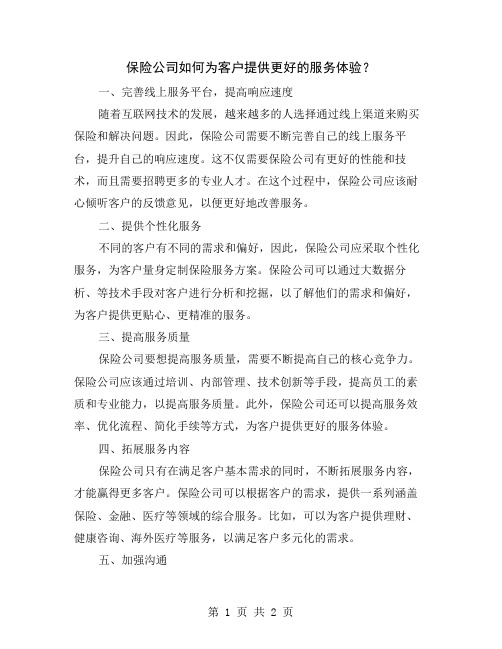 保险公司如何为客户提供更好的服务体验？

一、完善线上服务平台，提高响应速度

随着互联网技术的发展，越来越多的人选择通过线上渠道来购买保险和解决问题。因此，保险公司需要不断完善自己的线上服务平台，提升自己的响应速度。这不仅需要保险公司有更好的性能和技术，而且需要招聘更多的专业人才。在这个过程中，保险公司应该耐心倾听客户的反馈意见，以便更好地改善服务。

二、提供个性化服务

不同的客户有不同的需求和偏好，因此，保险公司应采取个性化服务，为客户量身定制保险服务方案。保险公司可以通过大数据分析、等技术手段对客户进行分析和挖掘，以了解他们的需求和偏好，为客户提供更贴心、更精准的服务。

三、提高服务质量

保险公司要想提高服务质量，需要不断提高自己的核心竞争力。保险公司应该通过培训、内部管理、技术创新等手段，提高员工的素质和专业能力，以提高服务质量。此外，保险公司还可以提高服务效率、优化流程、简化手续等方式，为客户提供更好的服务体验。

四、拓展服务内容

保险公司只有在满足客户基本需求的同时，不断拓展服务内容，才能赢得更多客户。保险公司可以根据客户的需求，提供一系列涵盖保险、金融、医疗等领域的综合服务。比如，可以为客户提供理财、健康咨询、海外医疗等服务，以满足客户多元化的需求。

五、加强沟通

第 1 页 共 2 页